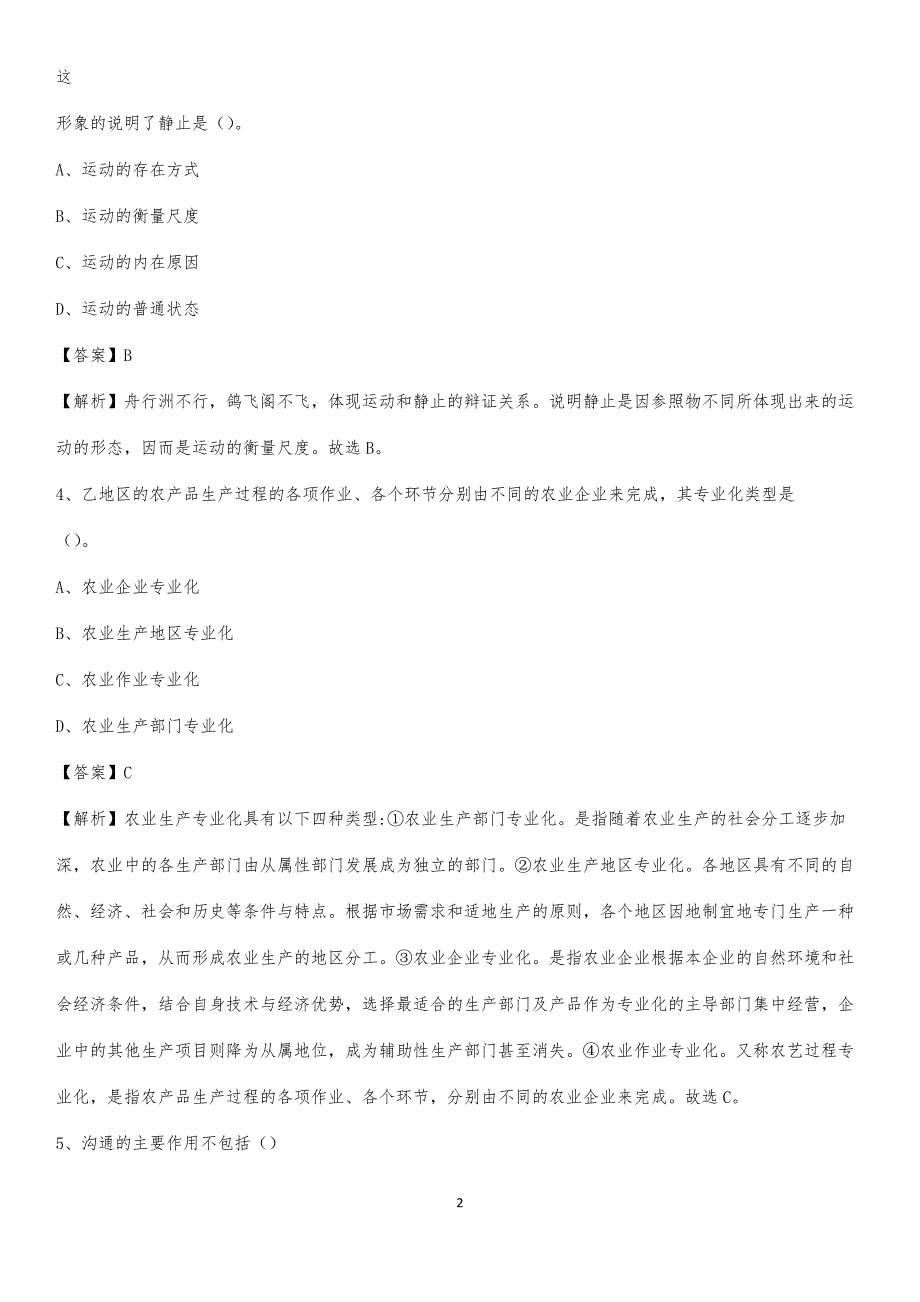 这

形象的说明了静止是（）。

A、运动的存在方式

B、运动的衡量尺度

C、运动的内在原因

D、运动的普通状态

【答案】B

【解析】舟行洲不行，鸽飞阁不飞，体现运动和静止的辩证关系。说明静止是因参照物不同所体现出来的运动的形态，因而是运动的衡量尺度。故选B。

4、乙地区的农产品生产过程的各项作业、各个环节分别由不同的农业企业来完成，其专业化类型是（）。

A、农业企业专业化

B、农业生产地区专业化

C、农业作业专业化

D、农业生产部门专业化

【答案】C

【解析】农业生产专业化具有以下四种类型:①农业生产部门专业化。是指随着农业生产的社会分工逐步加深，农业中的各生产部门由从属性部门发展成为独立的部门。②农业生产地区专业化。各地区具有不同的自然、经济、社会和历史等条件与特点。根据市场需求和适地生产的原则，各个地区因地制宜地专门生产一种或几种产品，从而形成农业生产的地区分工。③农业企业专业化。是指农业企业根据本企业的自然环境和社会经济条件，结合自身技术与经济优势，选择最适合的生产部门及产品作为专业化的主导部门集中经营，企业中的其他生产项目则降为从属地位，成为辅助性生产部门甚至消失。④农业作业专业化。又称农艺过程专业化，是指农产品生产过程的各项作业、各个环节，分别由不同的农业企业来完成。故选C。

5、沟通的主要作用不包括（）

2